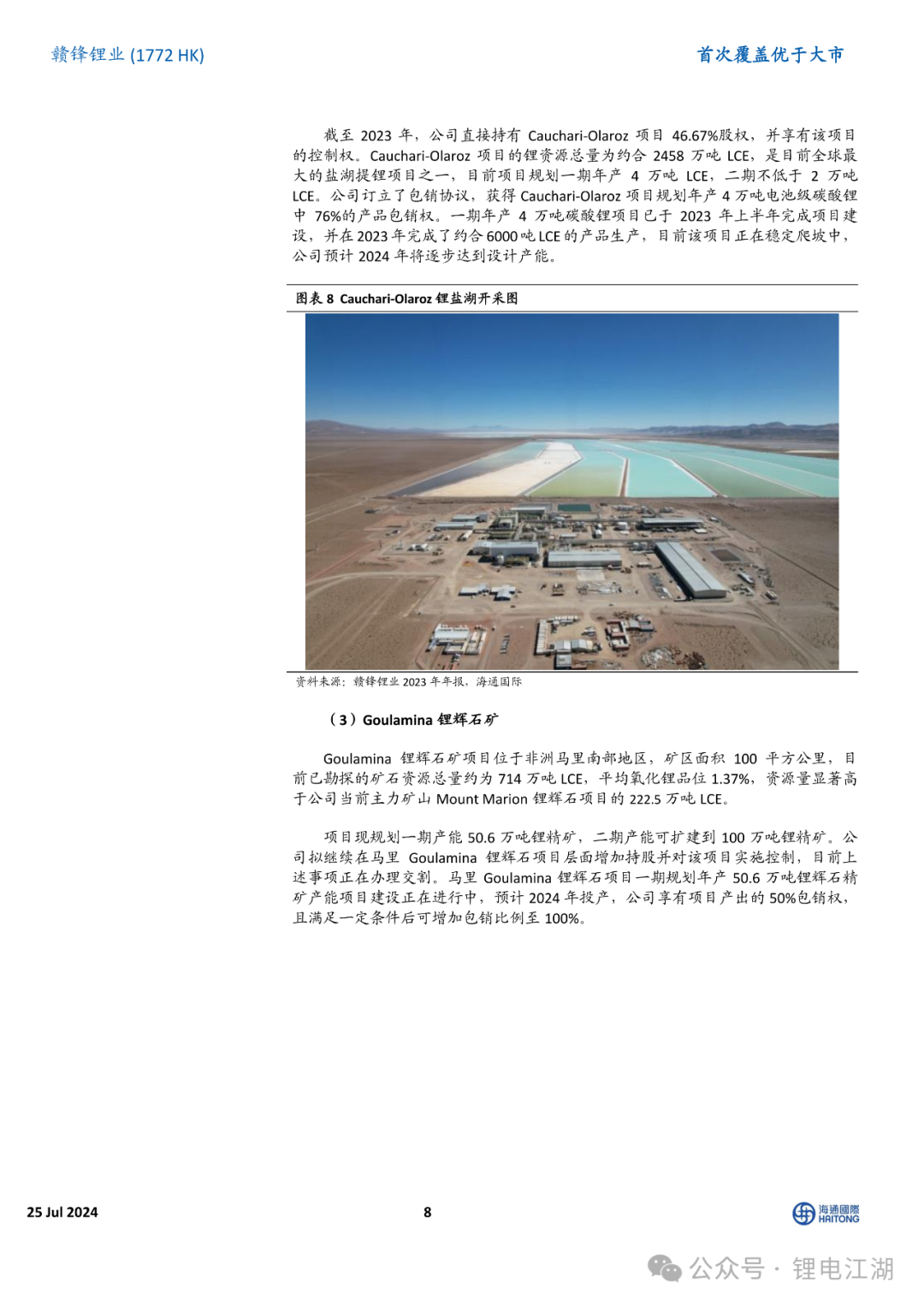 赣锋锂业 (1772 HK)

首次覆盖优于大市

截至 2023 年，公司直接持有 Cauchari-Olaroz 项目 46.67%股权，并享有该项目的控制权。Cauchari-Olaroz 项目的锂资源总量为约合 2458 万吨 LCE，是目前全球最大的盐湖提锂项目之一，目前项目规划一期年产 4 万吨 LCE，二期不低于 2 万吨 LCE。公司订立了包销协议，获得 Cauchari-Olaroz 项目规划年产 4 万吨电池级碳酸锂中 76%的产品包销权。一期年产 4 万吨碳酸锂项目已于 2023 年上半年完成项目建设，并在 2023 年完成了约合 6000 吨 LCE 的产品生产，目前该项目正在稳定爬坡中，公司预计 2024 年将逐步达到设计产能。

图表 8 Cauchari-Olaroz 锂盐湖开采图

资料来源：赣锋锂业 2023 年年报，海通国际

（3）Goulamina 锂辉石矿

Goulamina 锂辉石矿项目位于非洲马里南部地区，矿区面积 100 平方公里，目前已勘探的矿石资源总量约为 714 万吨 LCE，平均氧化锂品位 1.37%，资源量显著高于公司当前主力矿山 Mount Marion 锂辉石项目的 222.5 万吨 LCE。

项目现规划一期产能 50.6 万吨锂精矿，二期产能可扩建到 100 万吨锂精矿。公司拟继续在马里 Goulamina 锂辉石项目层面增加持股并对该项目实施控制，目前上述事项正在办理交割。马里 Goulamina 锂辉石项目一期规划年产 50.6 万吨锂辉石精矿产能项目建设正在进行中，预计 2024 年投产，公司享有项目产出的 50%包销权，且满足一定条件后可增加包销比例至 100%。

25 Jul 2024

8

海通國際 HAITONG

公众号 · 锂电江湖